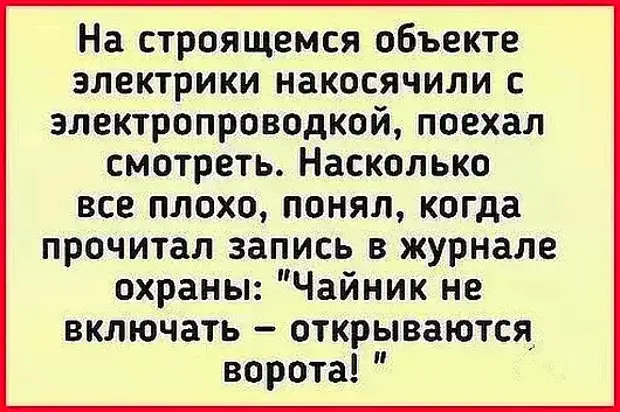 На строящемся объекте электрики накосячили с электропроводкой, поехал смотреть. Насколько все плохо, понял, когда прочитал запись в журнале охраны: "Чайник не включать – открываются ворота! "